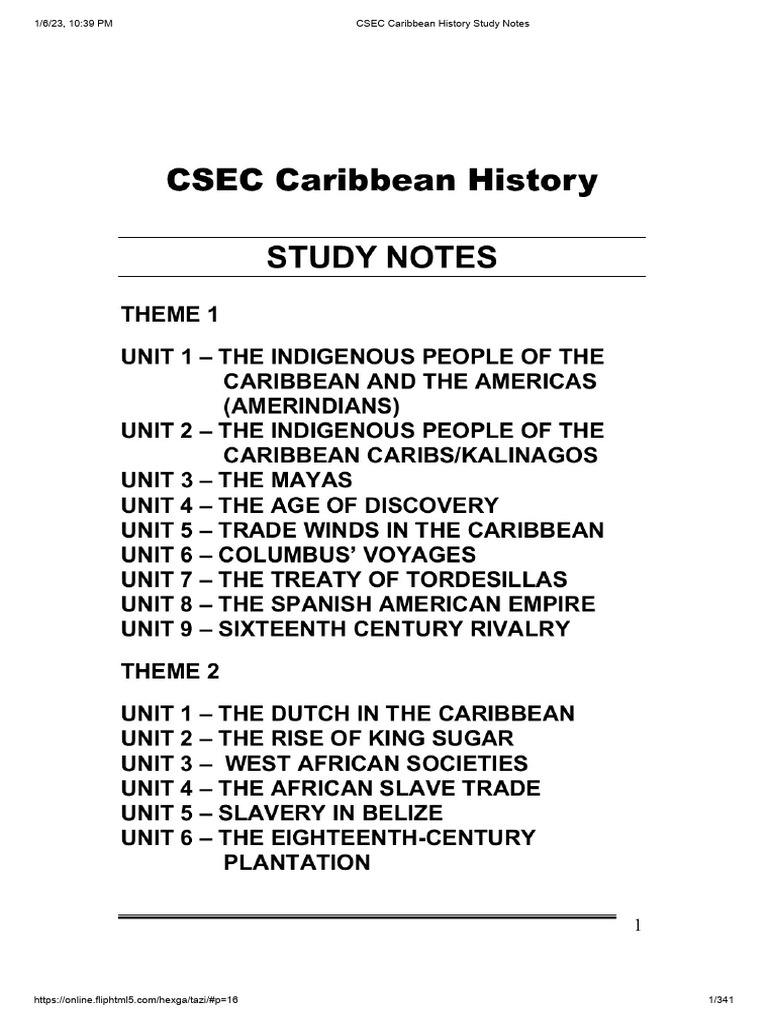 1/6/23, 10:39 PM CSEC Caribbean History Study Notes

CSEC Caribbean History

STUDY NOTES

THEME 1

UNIT 1 – THE INDIGENOUS PEOPLE OF THE CARIBBEAN AND THE AMERICAS (AMERINDIANS)
UNIT 2 – THE INDIGENOUS PEOPLE OF THE CARIBBEAN CARIBS/KALINAGOS
UNIT 3 – THE MAYAS
UNIT 4 – THE AGE OF DISCOVERY
UNIT 5 – TRADE WINDS IN THE CARIBBEAN
UNIT 6 – COLUMBUS' VOYAGES
UNIT 7 – THE TREATY OF TORDESILLAS
UNIT 8 – THE SPANISH AMERICAN EMPIRE
UNIT 9 – SIXTEENTH CENTURY RIVALRY

THEME 2

UNIT 1 – THE DUTCH IN THE CARIBBEAN
UNIT 2 – THE RISE OF KING SUGAR
UNIT 3 – WEST AFRICAN SOCIETIES
UNIT 4 – THE AFRICAN SLAVE TRADE
UNIT 5 – SLAVERY IN BELIZE
UNIT 6 – THE EIGHTEENTH-CENTURY PLANTATION

1

https://online.fliphtml5.com/hexga/tazi/#p=16 1/341